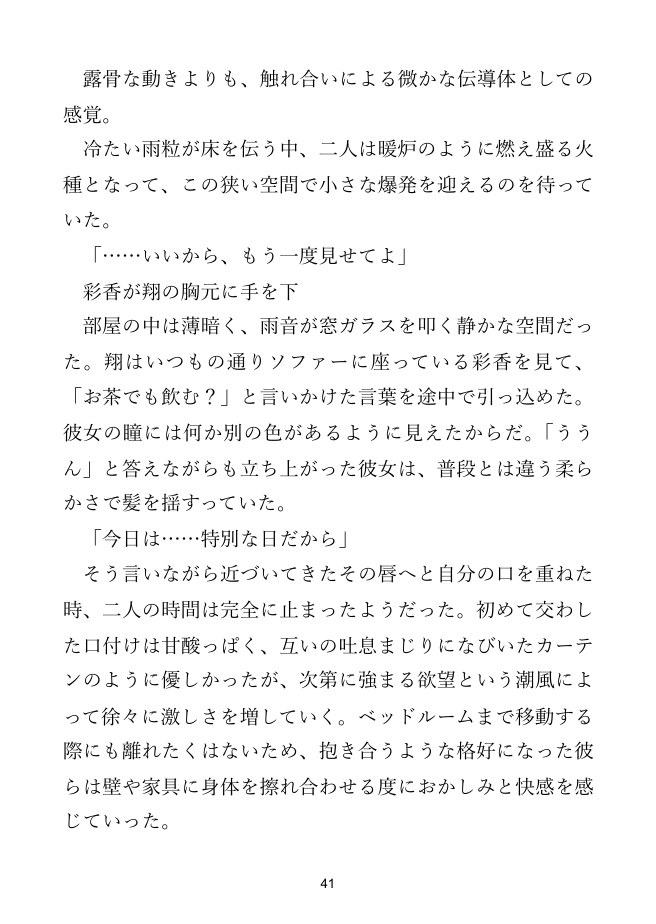 露骨な動きよりも、触れ合いによる微かな伝導体としての感覚。

冷たい雨粒が床を伝う中、二人は暖炉のように燃え盛る火種となって、この狭い空間で小さな爆発を迎えるのを待っていた。

「……いいから、もう一度見せてよ」

彩香が翔の胸元に手を下

部屋の中は薄暗く、雨音が窓ガラスを叩く静かな空間だった。翔はいつもの通りソファーに座っている彩香を見て、「お茶でも飲む？」と言いかけた言葉を途中で引っ込めた。彼女の瞳には何か別の色があるように見えたからだ。「ううん」と答えながらも立ち上がった彼女は、普段とは違う柔らかさで髪を揺すっていた。

「今日は……特別な日だから」

そう言いながら近づいてきたその唇へと自分の口を重ねた時、二人の時間は完全に止まったようだった。初めて交わした口付けは甘酸っぱく、互いの吐息まじりになびいたカーテンのように優しかったが、次第に強まる欲望という潮風によって徐々に激しさを増していく。ベッドルームまで移動する際にも離れたくはないため、抱き合うような格好になった彼らは壁や家具に身体を擦れ合わせる度におかしみと快感を感じていった。

41